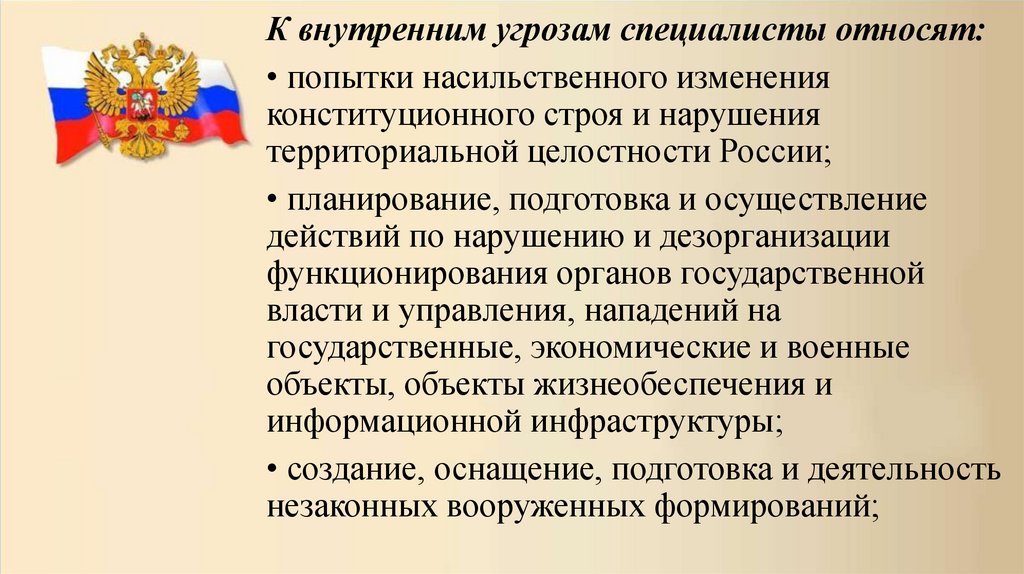 К внутренним угрозам специалисты относят:

• попытки насильственного изменения конституционного строя и нарушения территориальной целостности России;

• планирование, подготовка и осуществление действий по нарушению и дезорганизации функционирования органов государственной власти и управления, нападений на государственные, экономические и военные объекты, объекты жизнеобеспечения и информационной инфраструктуры;

• создание, оснащение, подготовка и деятельность незаконных вооруженных формирований;